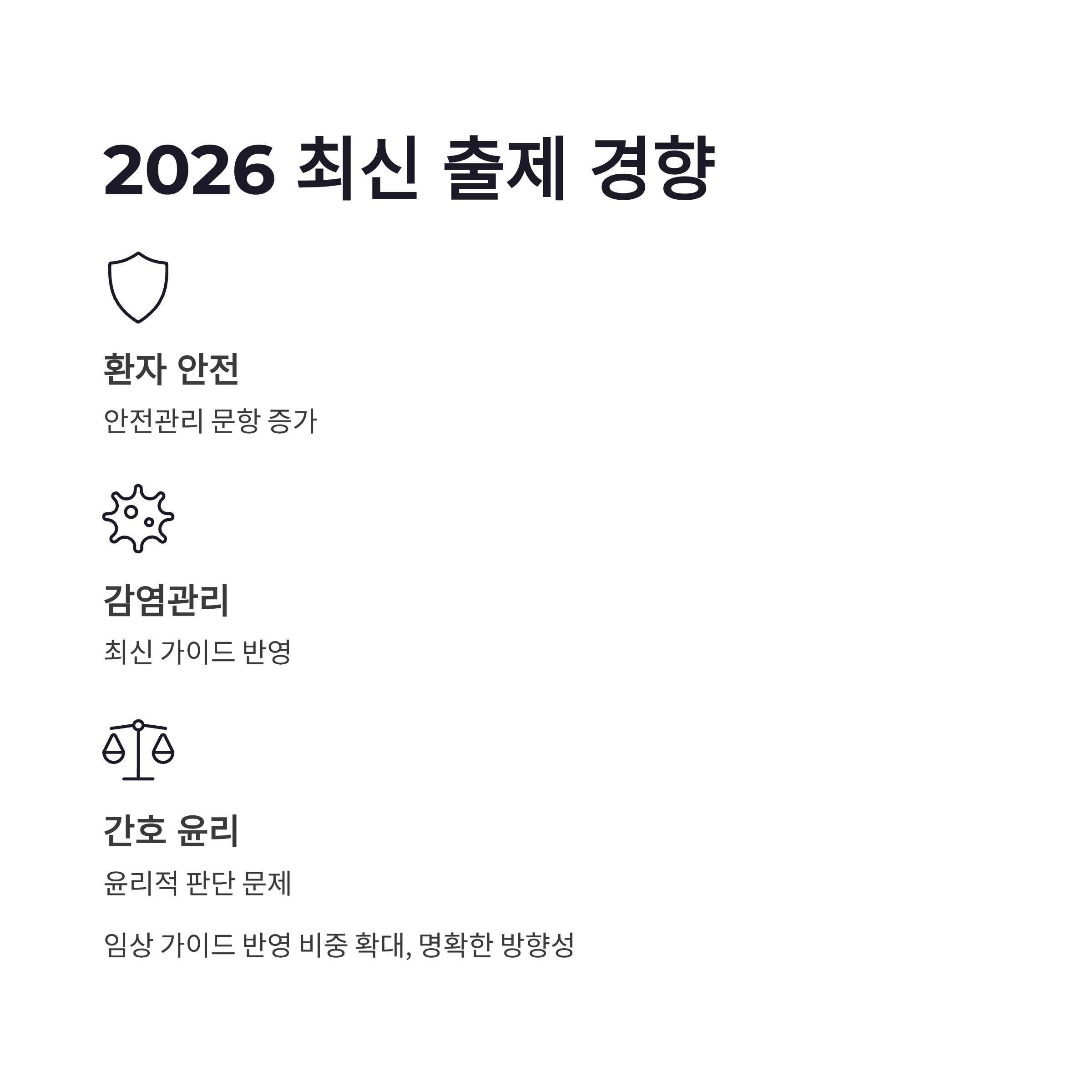 2026 최신 출제 경향

환자 안전

안전관리 문항 증가

감염관리

최신 가이드 반영

간호 윤리

윤리적 판단 문제

임상 가이드 반영 비중 확대, 명확한 방향성